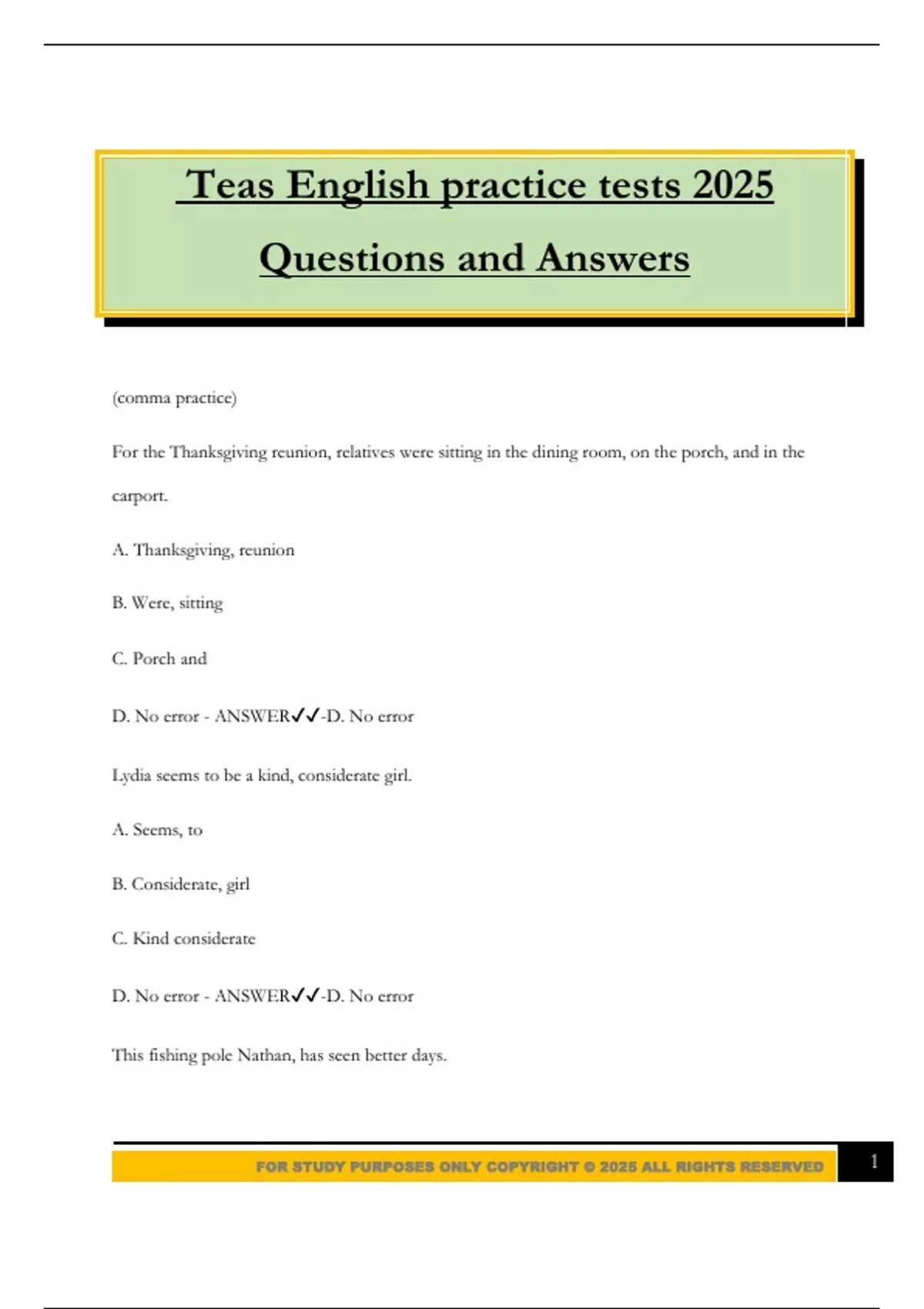 Teas English practice tests 2025

Questions and Answers

(comma practice)

For the Thanksgiving reunion, relatives were sitting in the dining room, on the porch, and in the carport.

A. Thanksgiving, reunion

B. Were, sitting

C. Porch and

D. No error - ANSWER✓✓-D. No error

Lydia seems to be a kind, considerate girl.

A. Seems, to

B. Considerate, girl

C. Kind considerate

D. No error - ANSWER✓✓-D. No error

This fishing pole Nathan, has seen better days.

FOR STUDY PURPOSES ONLY COPYRIGHT © 2025 ALL RIGHTS RESERVED

1